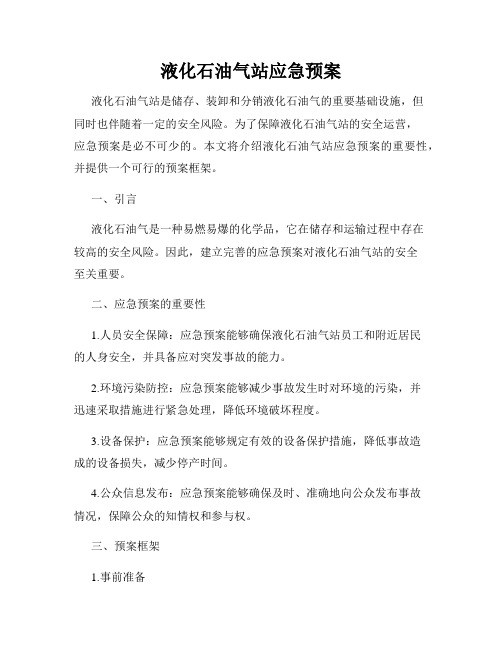 液化石油气站应急预案

液化石油气站是储存、装卸和分销液化石油气的重要基础设施，但同时也伴随着一定的安全风险。为了保障液化石油气站的安全运营，应急预案是必不可少的。本文将介绍液化石油气站应急预案的重要性，并提供一个可行的预案框架。

一、引言

液化石油气是一种易燃易爆的化学品，它在储存和运输过程中存在较高的安全风险。因此，建立完善的应急预案对液化石油气站的安全至关重要。

二、应急预案的重要性

1.人员安全保障：应急预案能够确保液化石油气站员工和附近居民的人身安全，并具备应对突发事故的能力。

2.环境污染防控：应急预案能够减少事故发生时对环境的污染，并迅速采取措施进行紧急处理，降低环境破坏程度。

3.设备保护：应急预案能够规定有效的设备保护措施，降低事故造成的设备损失，减少停产时间。

4.公众信息发布：应急预案能够确保及时、准确地向公众发布事故情况，保障公众的知情权和参与权。

三、预案框架

1.事前准备